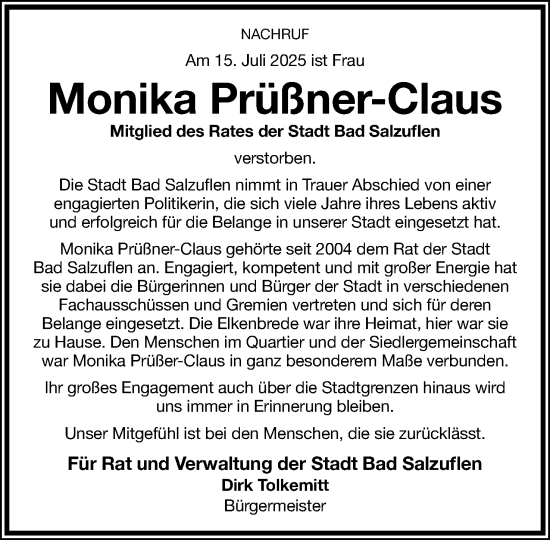 NACHRUF

Am 15. Juli 2025 ist Frau

Monika Prüßner-Claus

Mitglied des Rates der Stadt Bad Salzuflen

verstorben.

Die Stadt Bad Salzuflen nimmt in Trauer Abschied von einer engagierten Politikerin, die sich viele Jahre ihres Lebens aktiv und erfolgreich für die Belange in unserer Stadt eingesetzt hat.

Monika Prüßner-Claus gehörte seit 2004 dem Rat der Stadt Bad Salzuflen an. Engagiert, kompetent und mit großer Energie hat sie dabei die Bürgerinnen und Bürger der Stadt in verschiedenen Fachausschüssen und Gremien vertreten und sich für deren Belange eingesetzt. Die Elkenbrede war ihre Heimat, hier war sie zu Hause. Den Menschen im Quartier und der Siedlergemeinschaft war Monika Prüßer-Claus in ganz besonderem Maße verbunden.

Ihr großes Engagement auch über die Stadtgrenzen hinaus wird uns immer in Erinnerung bleiben.

Unser Mitgefühl ist bei den Menschen, die sie zurücklässt.

Für Rat und Verwaltung der Stadt Bad Salzuflen
Dirk Tolkemitt
Bürgermeister